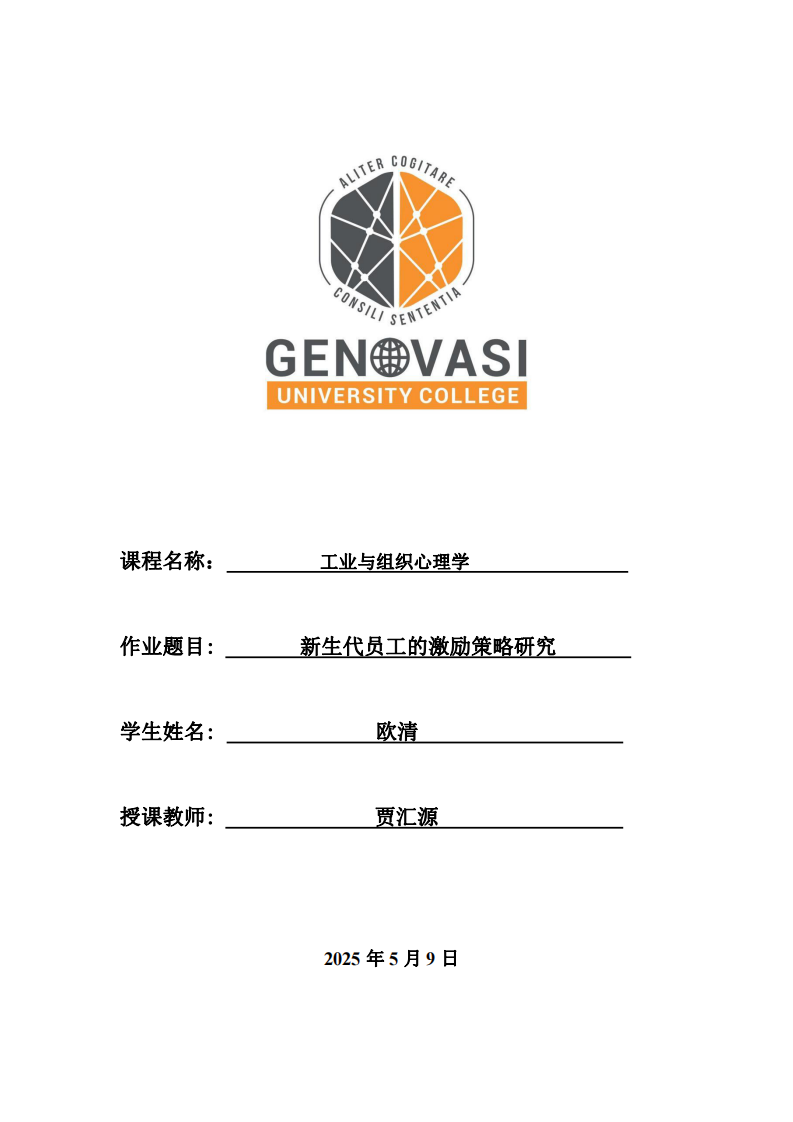 ALITER COGITARE
CONSILI SENTENTIA
GENOVASI
UNIVERSITY COLLEGE

课程名称：工业与组织心理学

作业题目：新生代员工的激励策略研究

学生姓名：欧清

授课教师：贾汇源

2025年5月9日